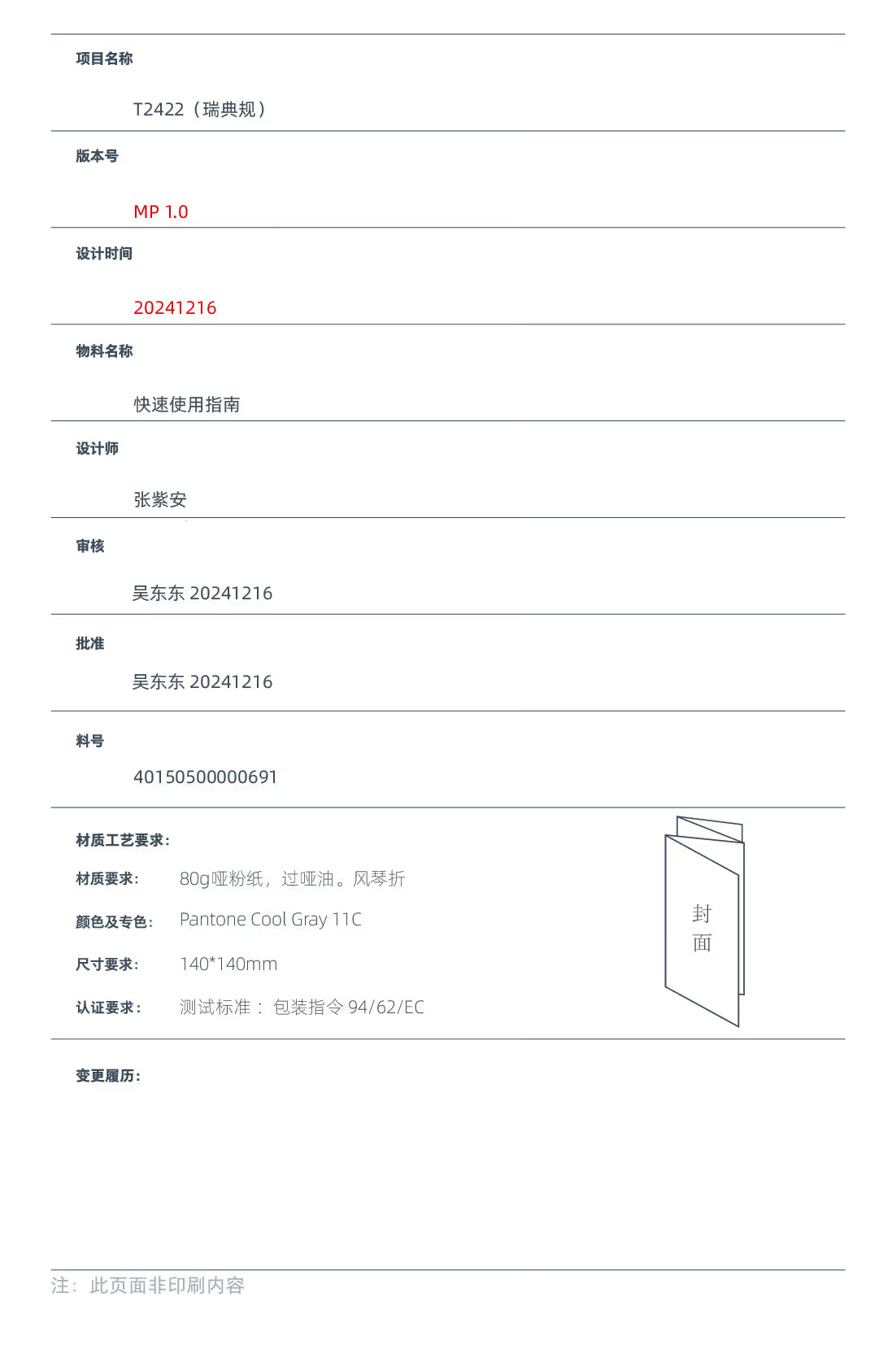 项目名称

T2422（瑞典规）

版本号

MP 1.0

设计时间

20241216

物料名称

快速使用指南

设计师

张紫安

审核

吴东东 20241216

批准

吴东东 20241216

料号

40150500000691

材质工艺要求：

材质要求： 80g哑粉纸，过哑油。风琴折

颜色及专色： Pantone Cool Gray 11C

尺寸要求： 140*140mm

认证要求： 测试标准： 包装指令 94/62/EC

封面

变更履历：

注：此页面非印刷内容